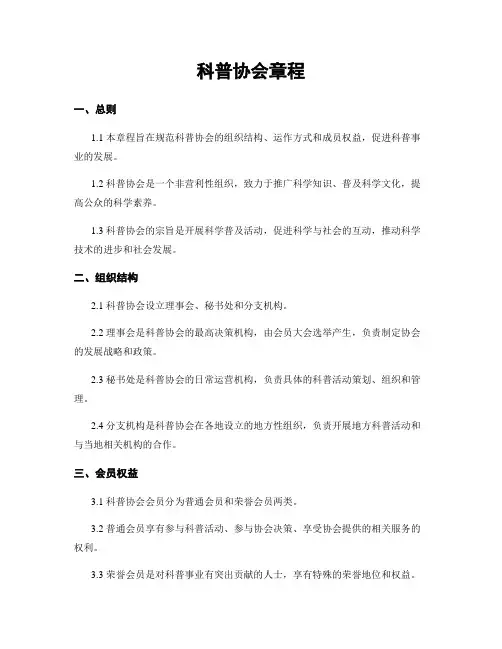 科普协会章程

一、总则

1.1 本章程旨在规范科普协会的组织结构、运作方式和成员权益，促进科普事业的发展。

1.2 科普协会是一个非营利性组织，致力于推广科学知识、普及科学文化，提高公众的科学素养。

1.3 科普协会的宗旨是开展科学普及活动，促进科学与社会的互动，推动科学技术的进步和社会发展。

二、组织结构

2.1 科普协会设立理事会、秘书处和分支机构。

2.2 理事会是科普协会的最高决策机构，由会员大会选举产生，负责制定协会的发展战略和政策。

2.3 秘书处是科普协会的日常运营机构，负责具体的科普活动策划、组织和管理。

2.4 分支机构是科普协会在各地设立的地方性组织，负责开展地方科普活动和与当地相关机构的合作。

三、会员权益

3.1 科普协会会员分为普通会员和荣誉会员两类。

3.2 普通会员享有参与科普活动、参与协会决策、享受协会提供的相关服务的权利。

3.3 荣誉会员是对科普事业有突出贡献的人士，享有特殊的荣誉地位和权益。